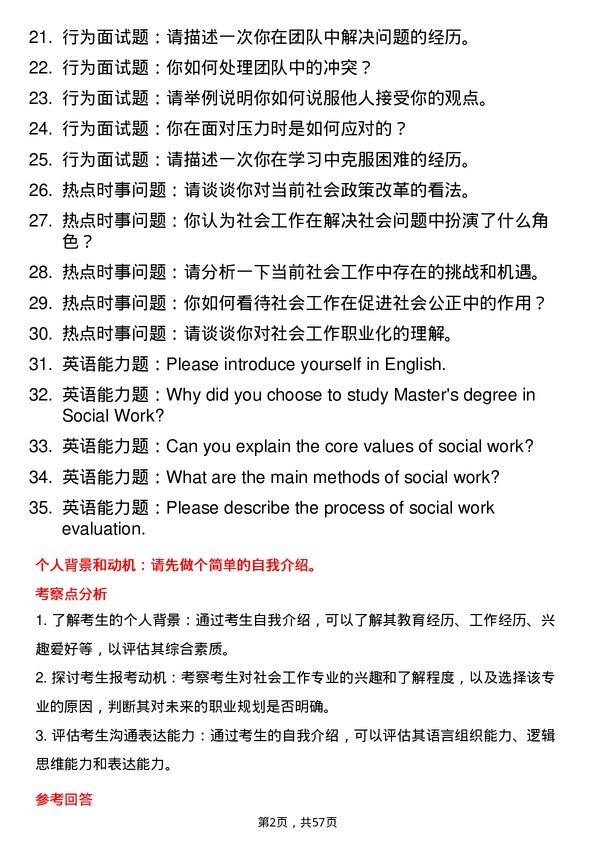 21. 行为面试题：请描述一次你在团队中解决问题的经历。

22. 行为面试题：你如何处理团队中的冲突？

23. 行为面试题：请举例说明你如何说服他人接受你的观点。

24. 行为面试题：你在面对压力时是如何应对的？

25. 行为面试题：请描述一次你在学习中克服困难的经历。

26. 热点时事问题：请谈谈你对当前社会政策改革的看法。

27. 热点时事问题：你认为社会工作在解决社会问题中扮演了什么角色？

28. 热点时事问题：请分析一下当前社会工作中存在的挑战和机遇。

29. 热点时事问题：你如何看待社会工作在促进社会公正中的作用？

30. 热点时事问题：请谈谈你对社会工作职业化的理解。

31. 英语能力题：Please introduce yourself in English.

32. 英语能力题：Why did you choose to study Master's degree in Social Work?

33. 英语能力题：Can you explain the core values of social work?

34. 英语能力题：What are the main methods of social work?

35. 英语能力题：Please describe the process of social work evaluation.

个人背景和动机：请先做个简单的自我介绍。

考察点分析

1. 了解考生的个人背景：通过考生自我介绍，可以了解其教育经历、工作经历、兴趣爱好等，以评估其综合素质。

2. 探讨考生报考动机：考察考生对社会工作专业的兴趣和了解程度，以及选择该专业的原因，判断其对未来的职业规划是否明确。

3. 评估考生沟通表达能力：通过考生的自我介绍，可以评估其语言组织能力、逻辑思维能力和表达能力。

参考回答

第2页，共57页